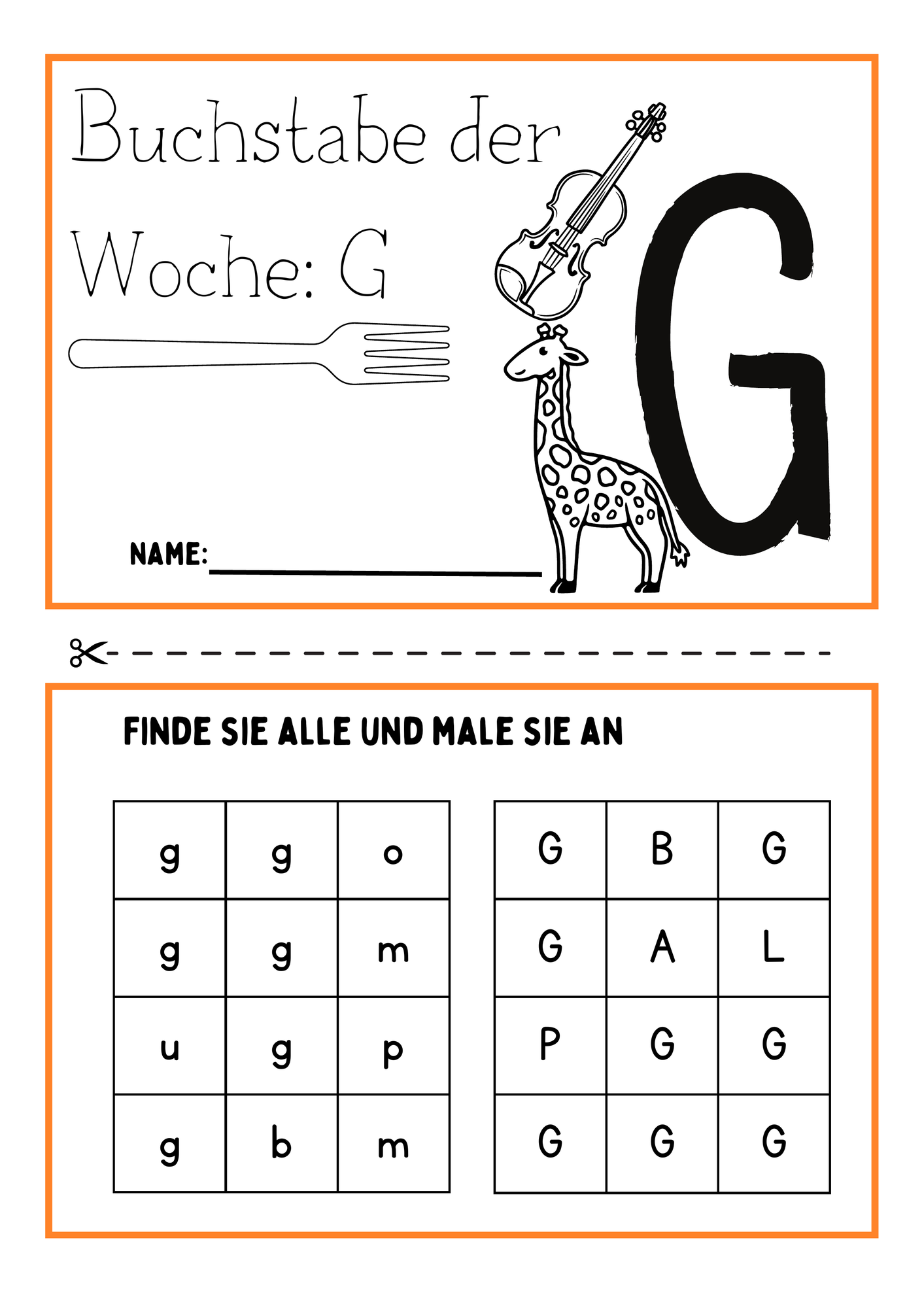 Buchstabe der Woche: G

G

NAME:

FINDE SIE ALLE UND MALE SIE AN

| g | g | o |
|---|---|---|
| g | g | m |
| u | g | p |
| g | b | m |

| G | B | G |
|---|---|---|
| G | A | L |
| P | G | G |
| G | G | G |